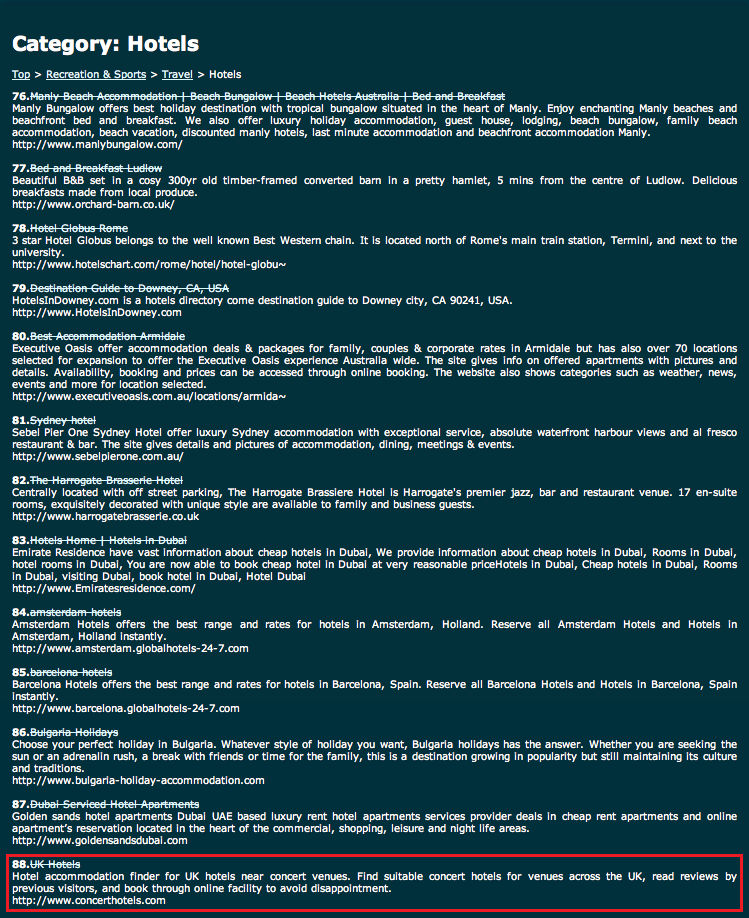 Category: Hotels

Top > Recreation & Sports > Travel > Hotels

76.Manly Beach Accommodation | Beach Bungalow | Beach Hotels Australia | Bed and Breakfast
Manly Bungalow offers best holiday destination with tropical bungalow situated in the heart of Manly. Enjoy enchanting Manly beaches and beachfront bed and breakfast. We also offer luxury holiday accommodation, guest house, lodging, beach bungalow, family beach accommodation, beach vacation, discounted manly hotels, last minute accommodation and beachfront accommodation Manly.
http://www.manlybungalow.com/

77.Bed and Breakfast Ludlow
Beautiful B&B set in a cosy 300yr old timber-framed converted barn in a pretty hamlet, 5 mins from the centre of Ludlow. Delicious breakfasts made from local produce.
http://www.orchard-barn.co.uk/

78.Hotel Globus Rome
3 star Hotel Globus belongs to the well known Best Western chain. It is located north of Rome's main train station, Termini, and next to the university.
http://www.hotelschart.com/rome/hotel/hotel-globu~

79.Destination Guide to Downey, CA, USA
HotelsInDowney.com is a hotels directory come destination guide to Downey city, CA 90241, USA.
http://www.HotelsInDowney.com

80.Best Accommodation Armidale
Executive Oasis offer accommodation deals & packages for family, couples & corporate rates in Armidale but has also over 70 locations selected for expansion to offer the Executive Oasis experience Australia wide. The site gives info on offered apartments with pictures and details. Availability, booking and prices can be accessed through online booking. The website also shows categories such as weather, news, events and more for location selected.
http://www.executiveoasis.com.au/locations/armida~

81.Sydney hotel
Sebel Pier One Sydney Hotel offer luxury Sydney accommodation with exceptional service, absolute waterfront harbour views and al fresco restaurant & bar. The site gives details and pictures of accommodation, dining, meetings & events.
http://www.sebelpierone.com.au/

82.The Harrogate Brasserie Hotel
Centrally located with off street parking, The Harrogate Brassiere Hotel is Harrogate's premier jazz, bar and restaurant venue. 17 en-suite rooms, exquisitely decorated with unique style are available to family and business guests.
http://www.harrogatebrasserie.co.uk

83.Hotels Home | Hotels in Dubai
Emirate Residence have vast information about cheap hotels in Dubai, We provide information about cheap hotels in Dubai, Rooms in Dubai, hotel rooms in Dubai, You are now able to book cheap hotel in Dubai at very reasonable priceHotels in Dubai, Cheap hotels in Dubai, Rooms in Dubai, visiting Dubai, book hotel in Dubai, Hotel Dubai
http://www.Emiratesresidence.com/

84.amsterdam hotels
Amsterdam Hotels offers the best range and rates for hotels in Amsterdam, Holland. Reserve all Amsterdam Hotels and Hotels in Amsterdam, Holland instantly.
http://www.amsterdam.globalhotels-24-7.com

85.barcelona hotels
Barcelona Hotels offers the best range and rates for hotels in Barcelona, Spain. Reserve all Barcelona Hotels and Hotels in Barcelona, Spain instantly.
http://www.barcelona.globalhotels-24-7.com

86.Bulgaria Holidays
Choose your perfect holiday in Bulgaria. Whatever style of holiday you want, Bulgaria holidays has the answer. Whether you are seeking the sun or an adrenalin rush, a break with friends or time for the family, this is a destination growing in popularity but still maintaining its culture and traditions.
http://www.bulgaria-holiday-accommodation.com

87.Dubai Serviced Hotel Apartments
Golden sands hotel apartments Dubai UAE based luxury rent hotel apartments services provider deals in cheap rent apartments and online apartment's reservation located in the heart of the commercial, shopping, leisure and night life areas.
http://www.goldensandsdubai.com

88.UK Hotels
Hotel accommodation finder for UK hotels near concert venues. Find suitable concert hotels for venues across the UK, read reviews by previous visitors, and book through online facility to avoid disappointment.
http://www.concerthotels.com